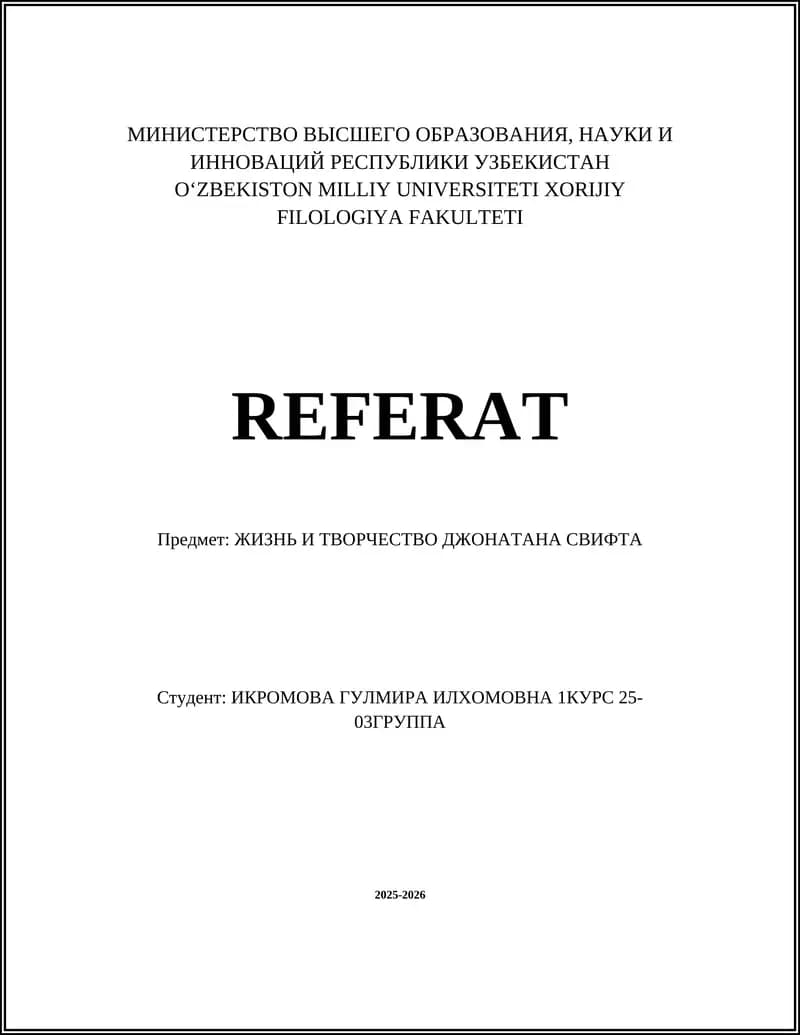 МИНИСТЕРСТВО ВЫСШЕГО ОБРАЗОВАНИЯ, НАУКИ И ИННОВАЦИЙ РЕСПУБЛИКИ УЗБЕКИСТАН O‘ZBEKISTON MILLIY UNIVERSITETI XORIJIY FILOLOGIYA FAKULTETI

REFERAT

Предмет: ЖИЗНЬ И ТВОРЧЕСТВО ДЖОНАТАНА СВИФТА

Студент: ИКРОМОВА ГУЛМИРА ИЛХОМОВНА 1КУРС 25-03ГРУППА

2025-2026